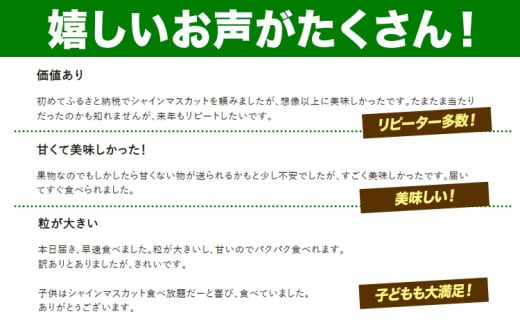 嬉しいお声がたくさん！

価値あり

初めてふるさと納税でシャインマスカットを頼みましたが、想像以上に美味しかったです。たまたま当たりだったのかも知れませんが、来年もリピートしたいです。

リピーター多数！

甘くて美味しかった！

果物なのでもしかしたら甘くない物が送られるかもと少し不安でしたが、すごく美味しかったです。届いてすぐ食べられました。

美味しい！

粒が大きい

本日届き、早速食べました。粒が大きいし、甘いのでパクパク食べれます。
訳ありとありましたが、きれいです。

子供はシャインマスカット食べ放題だーと喜び、食べていました。
ありがとうございます。

子どもも大満足！